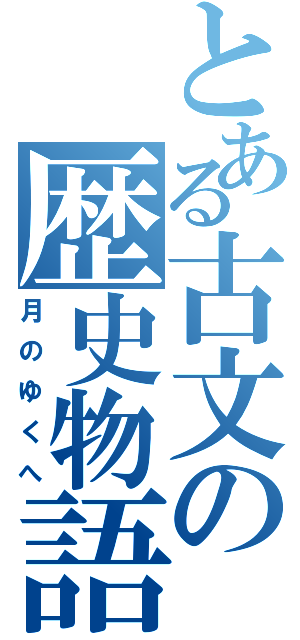 とある古文の歴史物語

月のゆくへ